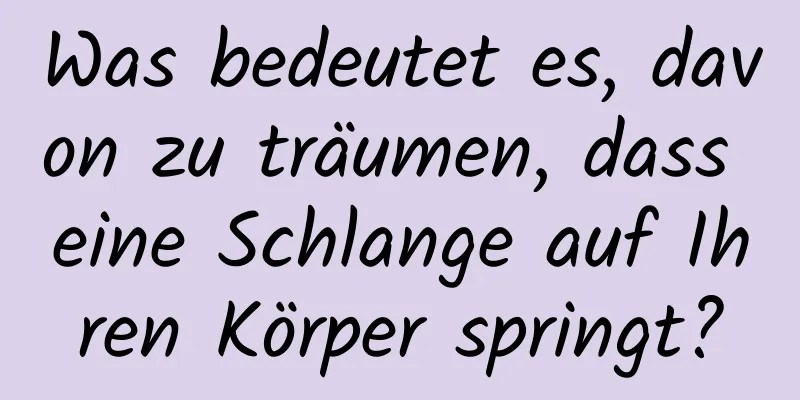 Was bedeutet es, davon zu träumen, dass eine Schlange auf Ihren Körper springt?